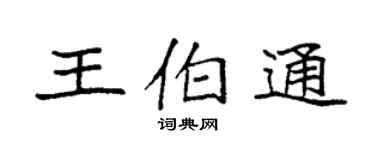 王伯通

词典网